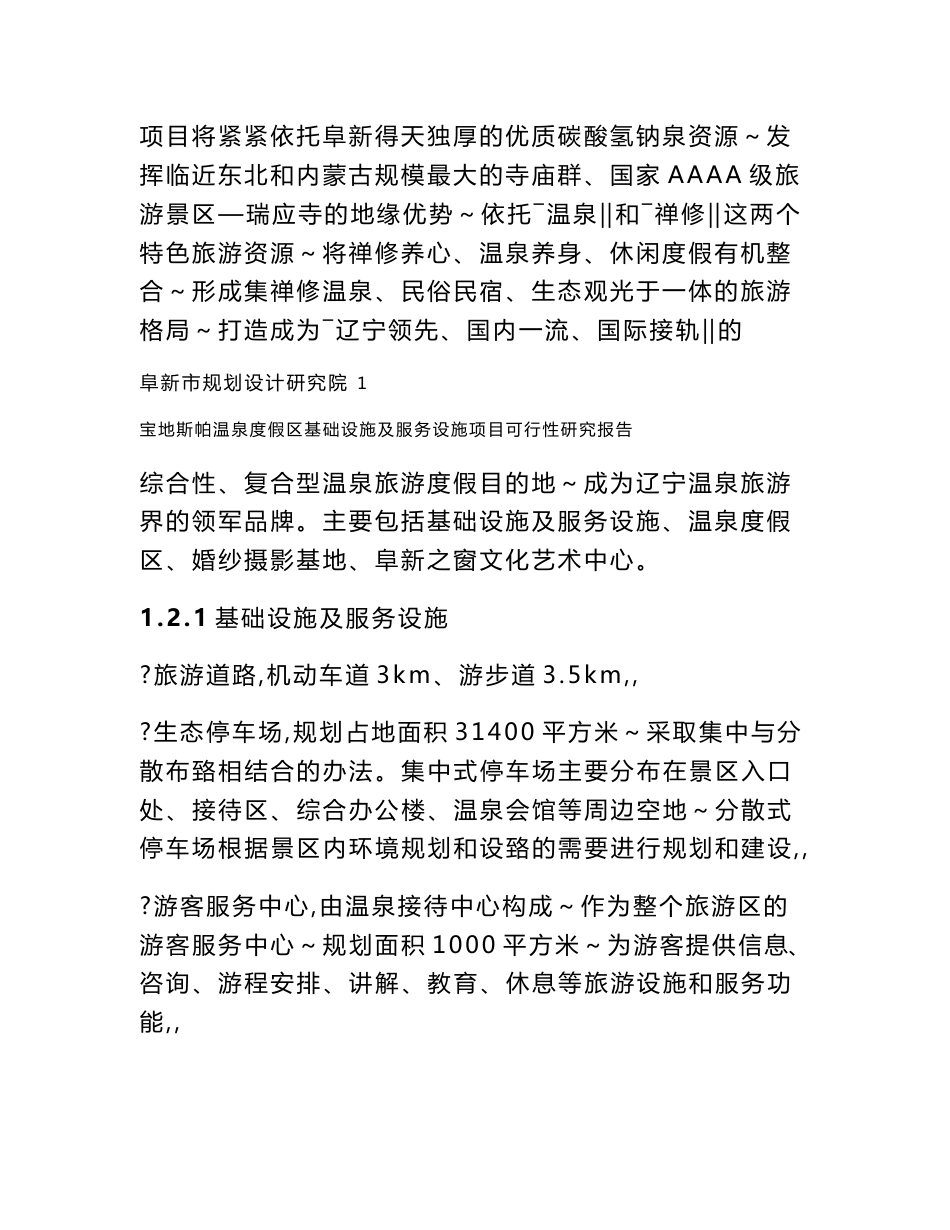 项目将紧紧依托阜新得天独厚的优质碳酸氢钠泉资源～发挥临近东北和内蒙古规模最大的寺庙群、国家 AAAA 级旅游景区—瑞应寺的地缘优势～依托¯温泉||和¯禅修||这两个特色旅游资源～将禅修养心、温泉养身、休闲度假有机整合～形成集禅修温泉、民俗民宿、生态观光于一体的旅游格局～打造成为¯辽宁领先、国内一流、国际接轨||的

阜新市规划设计研究院 1

宝地斯帕温泉度假区基础设施及服务设施项目可行性研究报告

综合性、复合型温泉旅游度假目的地～成为辽宁温泉旅游界的领军品牌。主要包括基础设施及服务设施、温泉度假区、婚纱摄影基地、阜新之窗文化艺术中心。

1.2.1 基础设施及服务设施

?旅游道路,机动车道 3km、游步道 3.5km,,

?生态停车场,规划占地面积 31400 平方米～采取集中与分散布臵相结合的办法。集中式停车场主要分布在景区入口处、接待区、综合办公楼、温泉会馆等周边空地～分散式停车场根据景区内环境规划和设臵的需要进行规划和建设,,

?游客服务中心,由温泉接待中心构成～作为整个旅游区的游客服务中心～规划面积 1000 平方米～为游客提供信息、咨询、游程安排、讲解、教育、休息等旅游设施和服务功能,,